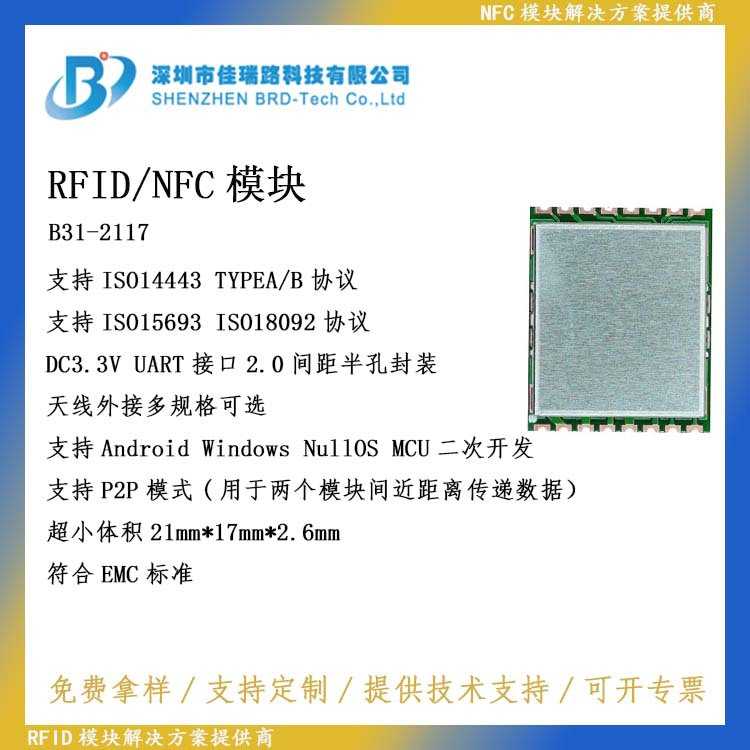 NFC 模块解决方案提供商

深圳市佳瑞路科技有限公司
SHENZHEN BRD-Tech Co.,Ltd

RFID/NFC 模块

B31-2117

支持 ISO14443 TYPEA/B 协议

支持 ISO15693 ISO18092 协议

DC3.3V UART 接口 2.0 间距半孔封装

天线外接多规格可选

支持 Android Windows NullOS MCU 二次开发

支持 P2P 模式（用于两个模块间近距离传递数据）

超小体积 21mm*17mm*2.6mm

符合 EMC 标准

免费拿样 / 支持定制 / 提供技术支持 / 可开专票

RFID 模块解决方案提供商